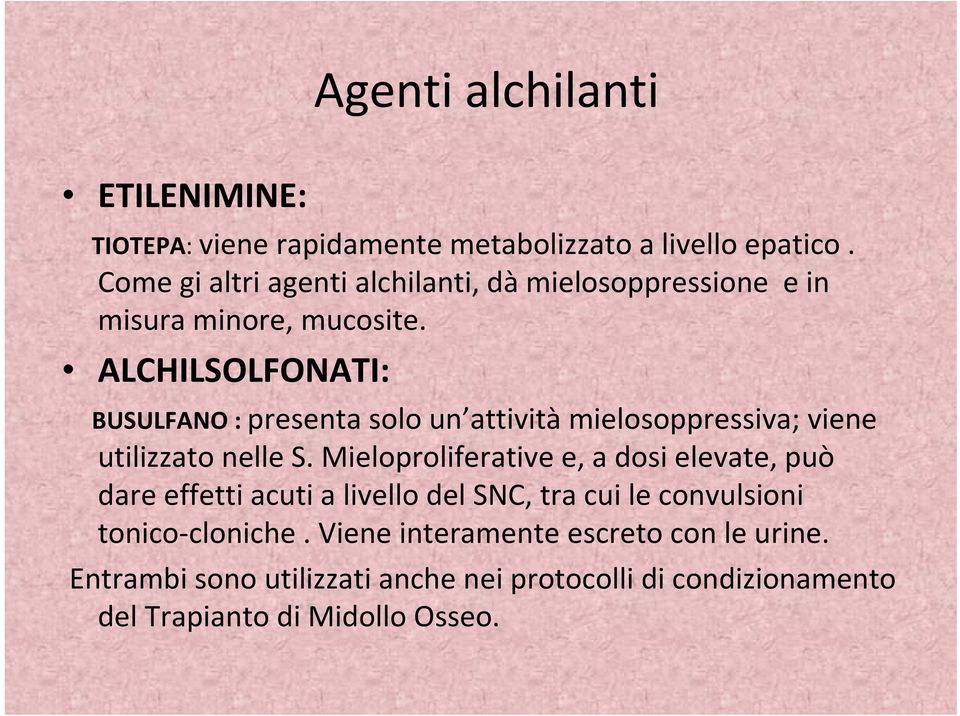 Agenti alchilanti

• ETILENIMINE:

TIOTEPA: viene rapidamente metabolizzato a livello epatico . Come gi altri agenti alchilanti, dà mielosoppressione e in misura minore, mucosite.

• ALCHILSOLFONATI:

BUSULFANO : presenta solo un'attività mielosoppressiva; viene utilizzato nelle S. Mieloproliferative e, a dosi elevate, può dare effetti acuti a livello del SNC, tra cui le convulsioni tonico-cloniche . Viene interamente escreto con le urine.

Entrambi sono utilizzati anche nei protocolli di condizionamento del Trapianto di Midollo Osseo.